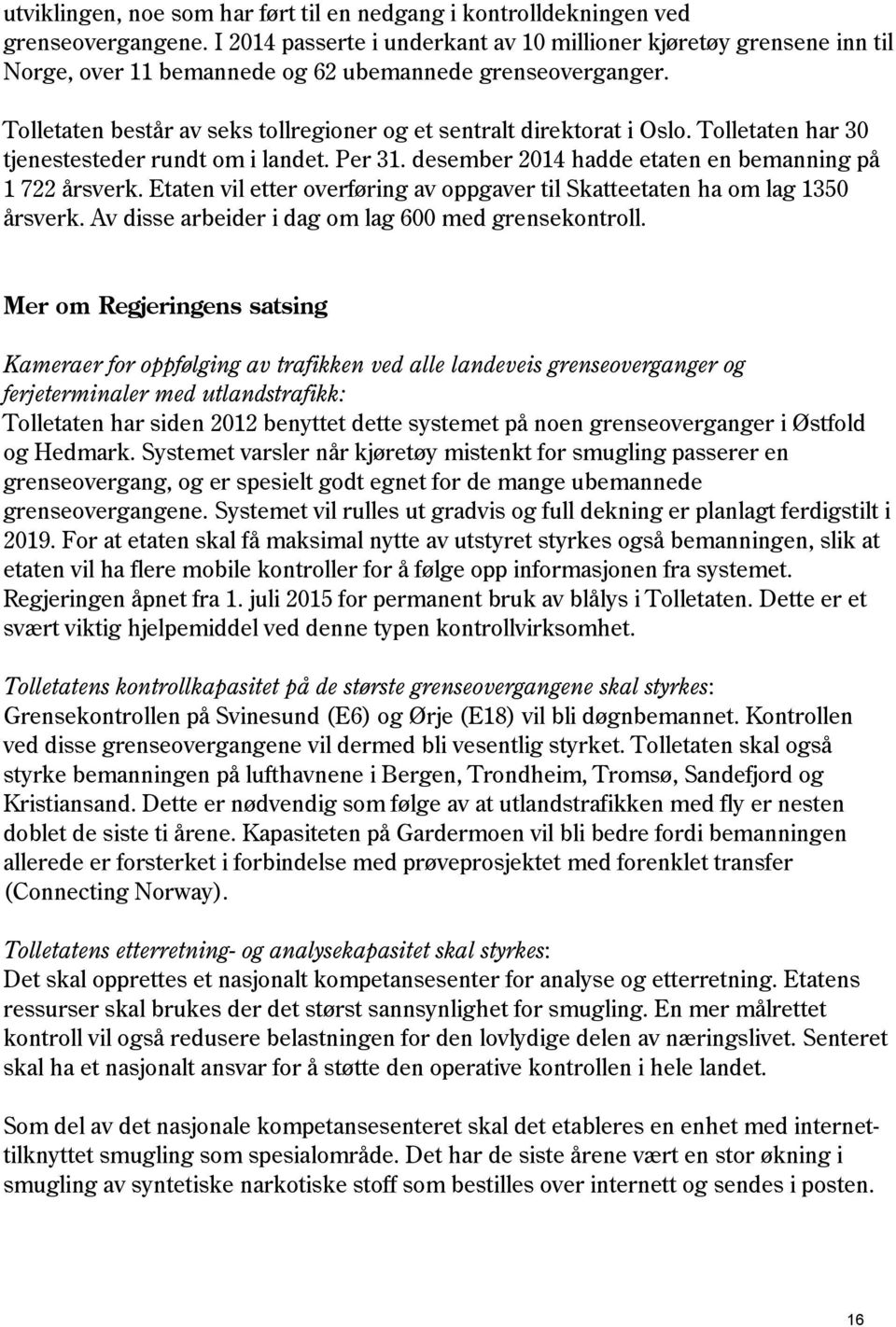 utviklingen, noe som har ført til en nedgang i kontrolldekningen ved grenseovergangene. I 2014 passerte i underkant av 10 millioner kjøretøy grensene inn til Norge, over 11 bemannede og 62 ubemannede grenseoverganger.

Tolletaten består av seks tollregioner og et sentralt direktorat i Oslo. Tolletaten har 30 tjenestesteder rundt om i landet. Per 31. desember 2014 hadde etaten en bemanning på 1 722 årsverk. Etaten vil etter overføring av oppgaver til Skatteetaten ha om lag 1350 årsverk. Av disse arbeider i dag om lag 600 med grensekontroll.

Mer om Regjeringens satsing

Kameraer for oppfølging av trafikken ved alle landeveis grenseoverganger og ferjeterminaler med utlandstrafikk:
Tolletaten har siden 2012 benyttet dette systemet på noen grenseoverganger i Østfold og Hedmark. Systemet varsler når kjøretøy mistenkt for smugling passerer en grenseovergang, og er spesielt godt egnet for de mange ubemannede grenseovergangene. Systemet vil rulles ut gradvis og full dekning er planlagt ferdigstilt i 2019. For at etaten skal få maksimal nytte av utstyret styrkes også bemanningen, slik at etaten vil ha flere mobile kontroller for å følge opp informasjonen fra systemet. Regjeringen åpnet fra 1. juli 2015 for permanent bruk av blålys i Tolletaten. Dette er et svært viktig hjelpemiddel ved denne typen kontrollvirksomhet.

Tolletatens kontrollkapasitet på de største grenseovergangene skal styrkes:
Grensekontrollen på Svinesund (E6) og Ørje (E18) vil bli døgnbemannet. Kontrollen ved disse grenseovergangene vil dermed bli vesentlig styrket. Tolletaten skal også styrke bemanningen på lufthavnene i Bergen, Trondheim, Tromsø, Sandefjord og Kristiansand. Dette er nødvendig som følge av at utlandstrafikken med fly er nesten doblet de siste ti årene. Kapasiteten på Gardermoen vil bli bedre fordi bemanningen allerede er forsterket i forbindelse med prøveprosjektet med forenklet transfer (Connecting Norway).

Tolletatens etterretning- og analysekapasitet skal styrkes:
Det skal opprettes et nasjonalt kompetansesenter for analyse og etterretning. Etatens ressurser skal brukes der det størst sannsynlighet for smugling. En mer målrettet kontroll vil også redusere belastningen for den lovlydige delen av næringslivet. Senteret skal ha et nasjonalt ansvar for å støtte den operative kontrollen i hele landet.

Som del av det nasjonale kompetansesenteret skal det etableres en enhet med internettilknyttet smugling som spesialområde. Det har de siste årene vært en stor økning i smugling av syntetiske narkotiske stoff som bestilles over internett og sendes i posten.

16